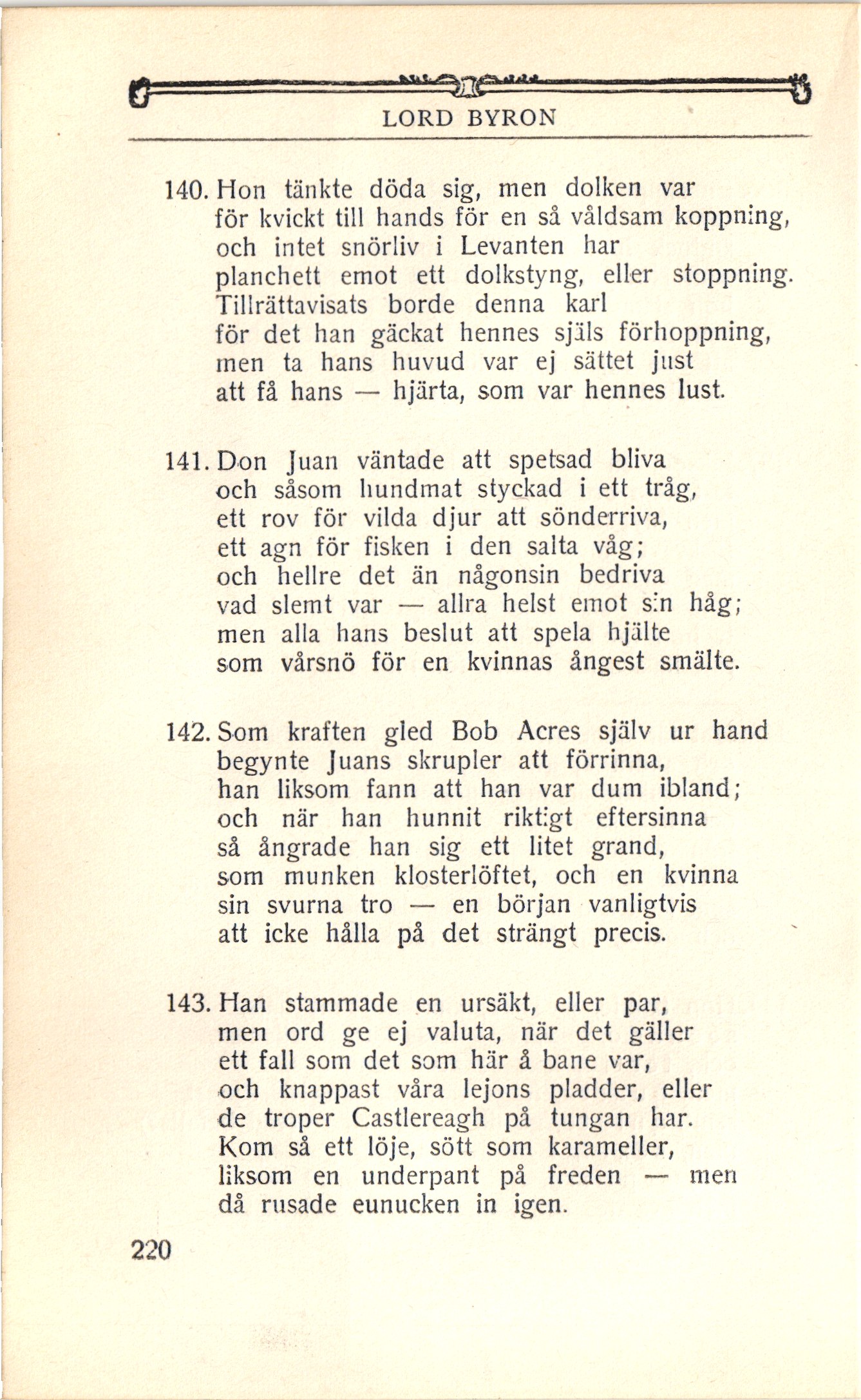 LORD BYRON

140. Hon tänkte döda sig, men dolken var
för kvickt till hands för en så våldsam koppning,
och intet snörliv i Levanten har
planchett emot ett dolkstyng, eller stoppning.
Tillrättavisats borde denna karl
för det han gäckat hennes själs förhoppning,
men ta hans huvud var ej sättet just
att få hans — hjärta, som var hennes lust.

141. Don Juan väntade att spetsad bliva
och såsom hundmat styckad i ett tråg,
ett rov för vilda djur att sönderriva,
ett agn för fisken i den salta våg;
och hellre det än någonsin bedriva
vad slemt var — allra helst emot sin håg;
men alla hans beslut att spela hjälte
som vårsnö för en kvinnas ångest smälte.

142. Som kraften gled Bob Acres själv ur hand
begynte Juans skrupler att förrinna,
han liksom fann att han var dum ibland;
och när han hunnit riktigt eftersinna
så ångrade han sig ett litet grand,
som munken klosterlöftet, och en kvinna
sin svurna tro — en början vanligtvis
att icke hålla på det strängt precis.

143. Han stammade en ursäkt, eller par,
men ord ge ej valuta, när det gäller
ett fall som det som här å bane var,
och knappast våra lejons pladder, eller
de troper Castlereagh på tungan har.
Kom så ett löje, sött som karameller,
liksom en underpant på freden — men
då rusade eunucken in igen.

220